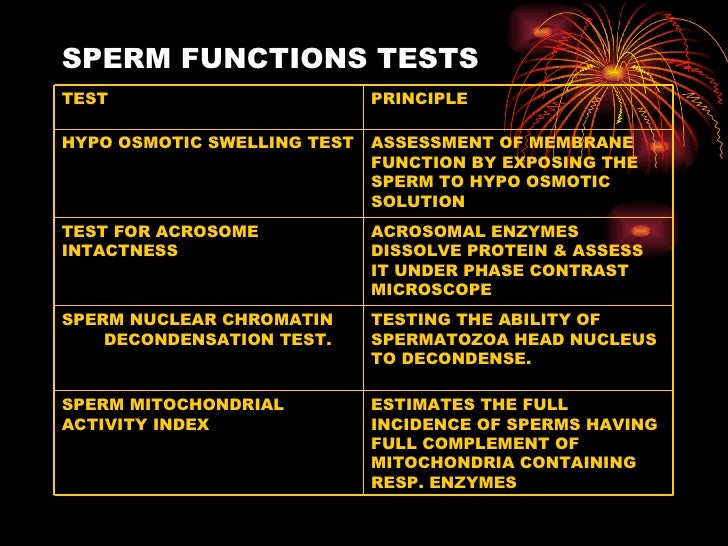 SPERM FUNCTIONS TESTS

| TEST | PRINCIPLE |
|---|---|
| HYPO OSMOTIC SWELLING TEST | ASSESSMENT OF MEMBRANE FUNCTION BY EXPOSING THE SPERM TO HYPO OSMOTIC SOLUTION |
| TEST FOR ACROSOME INTACTNESS | ACROSOMAL ENZYMES DISSOLVE PROTEIN & ASSESS IT UNDER PHASE CONTRAST MICROSCOPE |
| SPERM NUCLEAR CHROMATIN DECONDENSATION TEST. | TESTING THE ABILITY OF SPERMATOZOA HEAD NUCLEUS TO DECONDENSE. |
| SPERM MITOCHONDRIAL ACTIVITY INDEX | ESTIMATES THE FULL INCIDENCE OF SPERMS HAVING FULL COMPLEMENT OF MITOCHONDRIA CONTAINING RESP. ENZYMES |